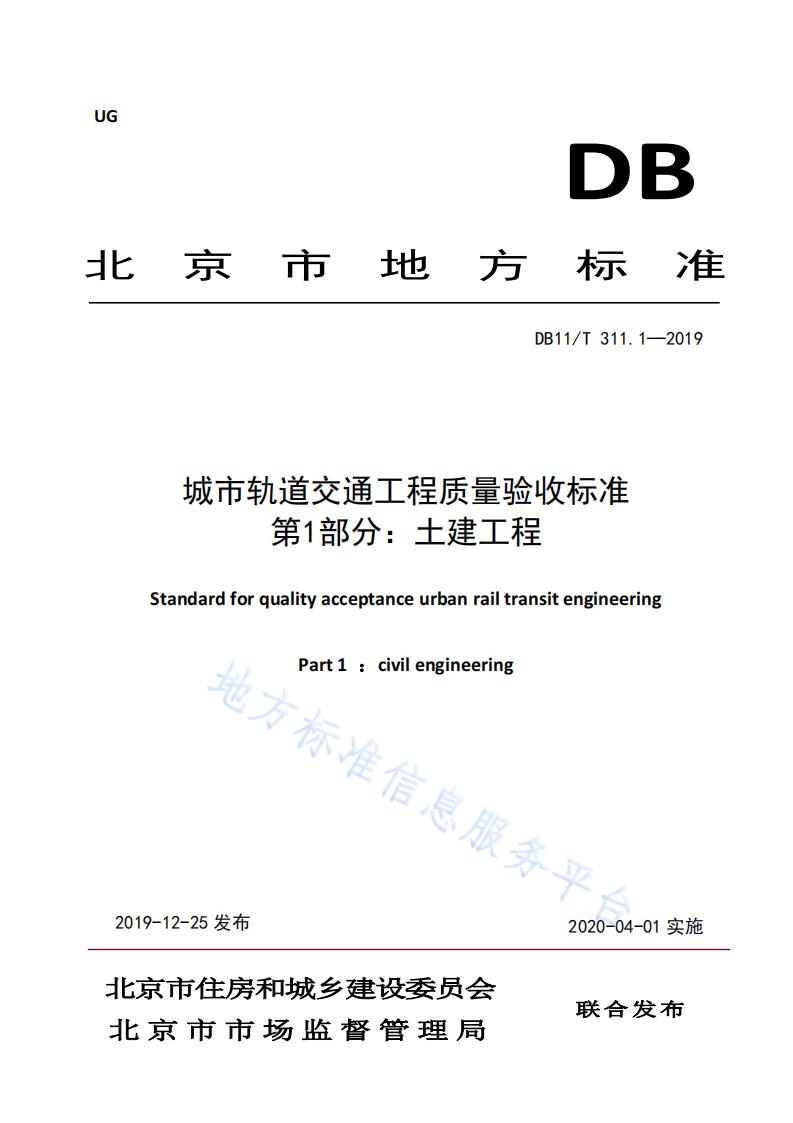 UG

DB

北京市地方标准

DB11/T 311.1—2019

城市轨道交通工程质量验收标准
第1部分：土建工程

Standard for quality acceptance urban rail transit engineering

Part 1 ：civil engineering

地方标准信息服务平台

2019-12-25 发布

2020-04-01 实施

北京市住房和城乡建设委员会
北京市市场监督管理局

联合发布